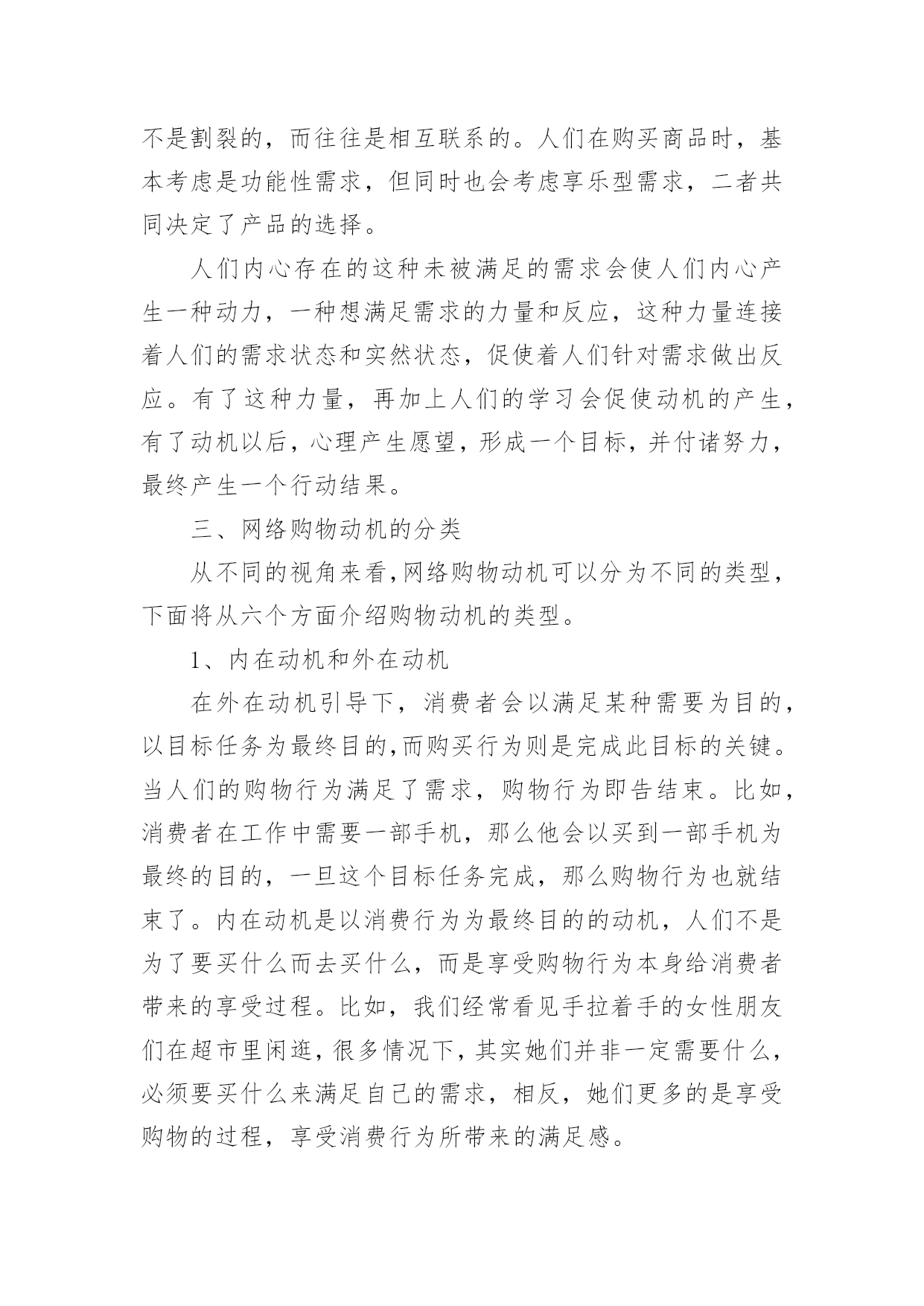 不是割裂的，而往往是相互联系的。人们在购买商品时，基本考虑是功能性需求，但同时也会考虑享乐型需求，二者共同决定了产品的选择。

人们内心存在的这种未被满足的需求会使人们内心产生一种动力，一种想满足需求的力量和反应，这种力量连接着人们的需求状态和实然状态，促使着人们针对需求做出反应。有了这种力量，再加上人们的学习会促使动机的产生，有了动机以后，心理产生愿望，形成一个目标，并付诸努力，最终产生一个行动结果。

三、网络购物动机的分类

从不同的视角来看,网络购物动机可以分为不同的类型，下面将从六个方面介绍购物动机的类型。

1、内在动机和外在动机

在外在动机引导下，消费者会以满足某种需要为目的，以目标任务为最终目的,而购买行为则是完成此目标的关键。当人们的购物行为满足了需求，购物行为即告结束。比如，消费者在工作中需要一部手机，那么他会以买到一部手机为最终的目的，一旦这个目标任务完成，那么购物行为也就结束了。内在动机是以消费行为为最终目的的动机，人们不是为了要买什么而去买什么，而是享受购物行为本身给消费者带来的享受过程。比如，我们经常看见手拉着手的女性朋友们在超市里闲逛，很多情况下，其实她们并非一定需要什么，必须要买什么来满足自己的需求，相反，她们更多的是享受购物的过程，享受消费行为所带来的满足感。